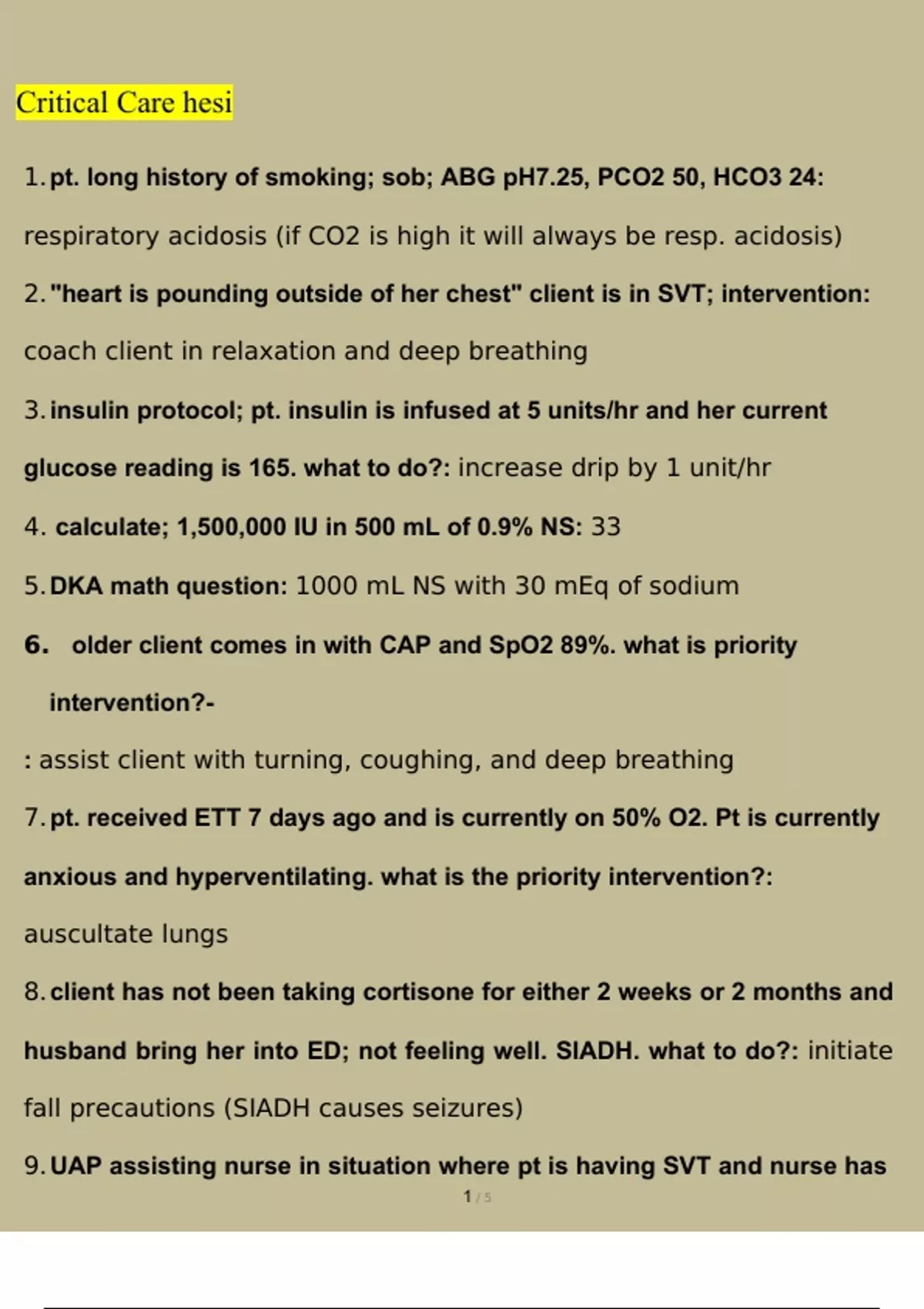 Critical Care hesi

1. pt. long history of smoking; sob; ABG pH7.25, PCO2 50, HCO3 24: respiratory acidosis (if CO2 is high it will always be resp. acidosis)

2. "heart is pounding outside of her chest" client is in SVT; intervention: coach client in relaxation and deep breathing

3. insulin protocol; pt. insulin is infused at 5 units/hr and her current glucose reading is 165. what to do?: increase drip by 1 unit/hr

4. calculate; 1,500,000 IU in 500 mL of 0.9% NS: 33

5. DKA math question: 1000 mL NS with 30 mEq of sodium

6. older client comes in with CAP and SpO2 89%. what is priority intervention?-

: assist client with turning, coughing, and deep breathing

7. pt. received ETT 7 days ago and is currently on 50% O2. Pt is currently anxious and hyperventilating. what is the priority intervention?: auscultate lungs

8. client has not been taking cortisone for either 2 weeks or 2 months and husband bring her into ED; not feeling well. SIADH. what to do?: initiate fall precautions (SIADH causes seizures)

9. UAP assisting nurse in situation where pt is having SVT and nurse has

1 / 5